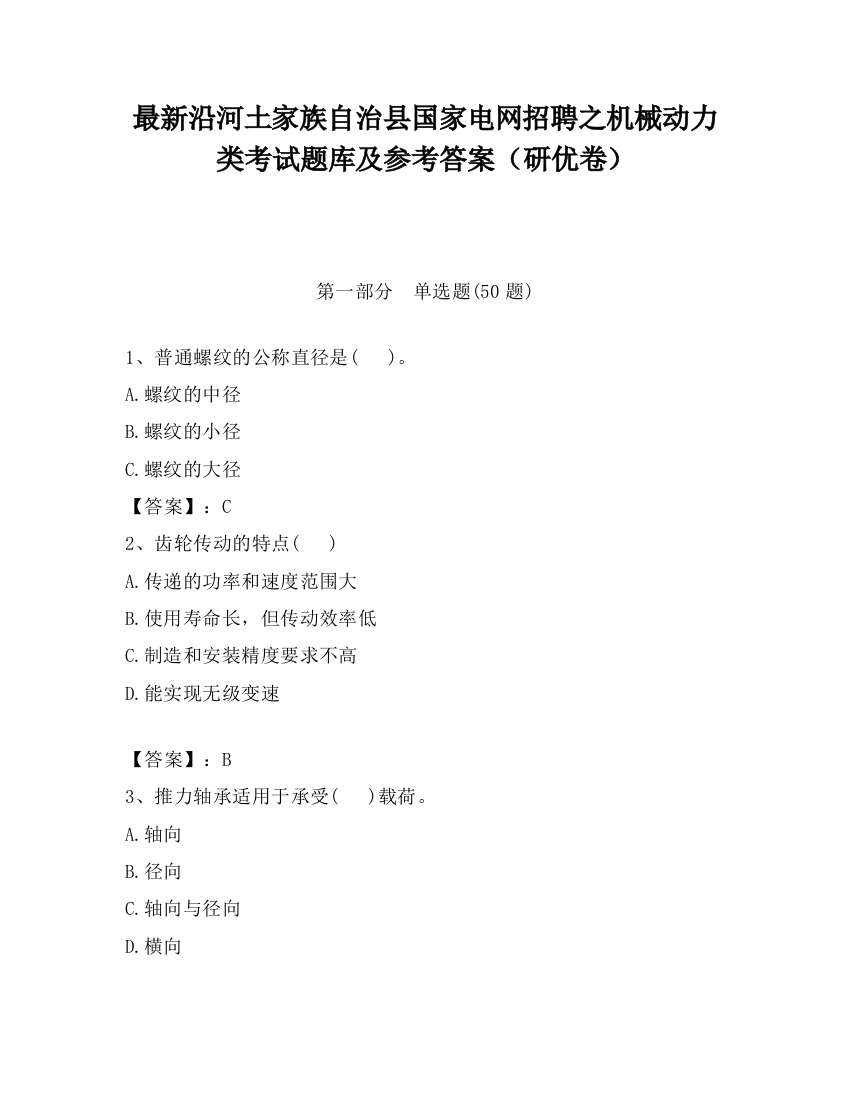 最新沿河土家族自治县国家电网招聘之机械动力类考试题库及参考答案（研优卷）

第一部分　单选题(50 题)

1、普通螺纹的公称直径是(　　)。

A.螺纹的中径

B.螺纹的小径

C.螺纹的大径

【答案】：C

2、齿轮传动的特点(　　)

A.传递的功率和速度范围大

B.使用寿命长，但传动效率低

C.制造和安装精度要求不高

D.能实现无级变速

【答案】：B

3、推力轴承适用于承受(　　)载荷。

A.轴向

B.径向

C.轴向与径向

D.横向